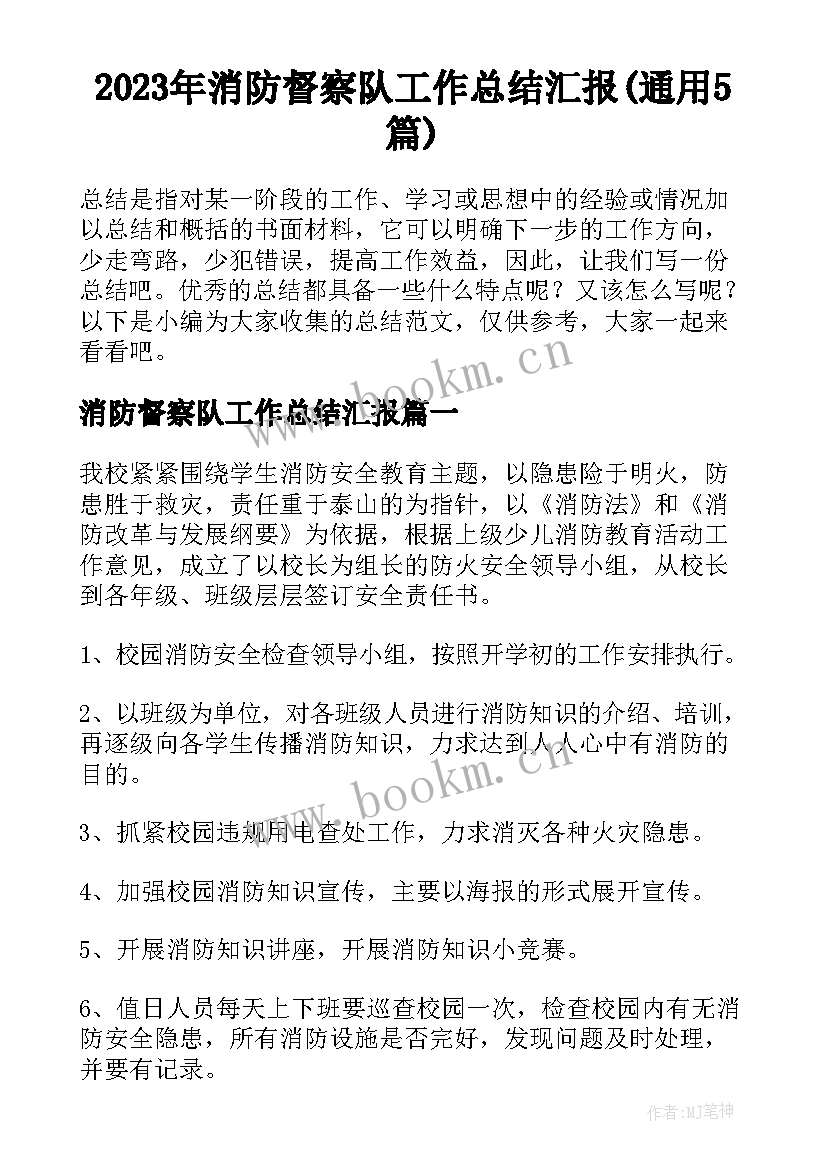 2023年消防督察队工作总结汇报(通用5篇)

总结是指对某一阶段的工作、学习或思想中的经验或情况加以总结和概括的书面材料，它可以明确下一步的工作方向，少走弯路，少犯错误，提高工作效益，因此，让我们写一份总结吧。优秀的总结都具备一些什么特点呢？又该怎么写呢？以下是小编为大家收集的总结范文，仅供参考，大家一起来看看吧。

www.bookm.cn

消防督察队工作总结汇报篇一

我校紧紧围绕学生消防安全教育主题，以隐患险于明火，防患胜于救灾，责任重于泰山的为指针，以《消防法》和《消防改革与发展纲要》为依据，根据上级少儿消防教育活动工作意见，成立了以校长为组长的防火安全领导小组，从校长到各年级、班级层层签订安全责任书。

1、校园消防安全检查领导小组，按照开学初的工作安排执行。

2、以班级为单位，对各班级人员进行消防知识的介绍、培训，再逐级向各学生传播消防知识，力求达到人人心中有消防的目的。

www.bookm.cn

3、抓紧校园违规用电查处工作，力求消灭各种火灾隐患。

4、加强校园消防知识宣传，主要以海报的形式展开宣传。

5、开展消防知识讲座，开展消防知识小竞赛。

6、值日人员每天上下班要巡查校园一次，检查校园内有无消防安全隐患，所有消防设施是否完好，发现问题及时处理，并要有记录。

作者:MJ笔神